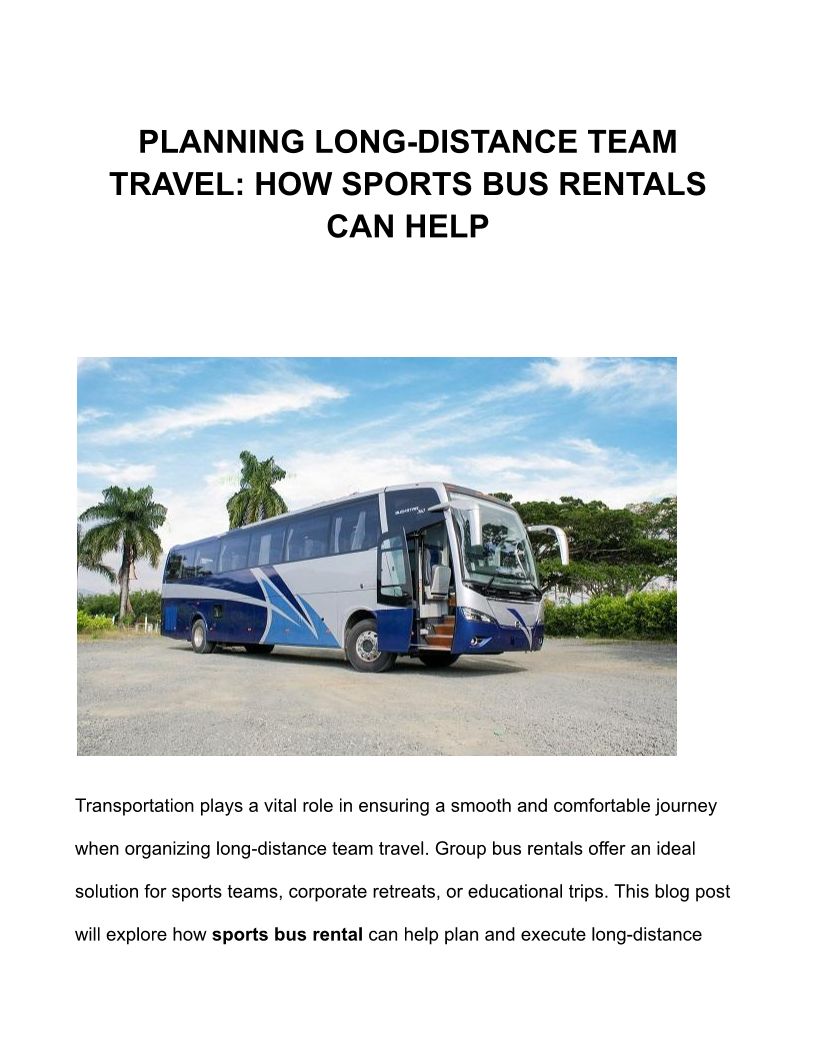 PLANNING LONG-DISTANCE TEAM TRAVEL: HOW SPORTS BUS RENTALS CAN HELP

Transportation plays a vital role in ensuring a smooth and comfortable journey when organizing long-distance team travel. Group bus rentals offer an ideal solution for sports teams, corporate retreats, or educational trips. This blog post will explore how sports bus rental can help plan and execute long-distance